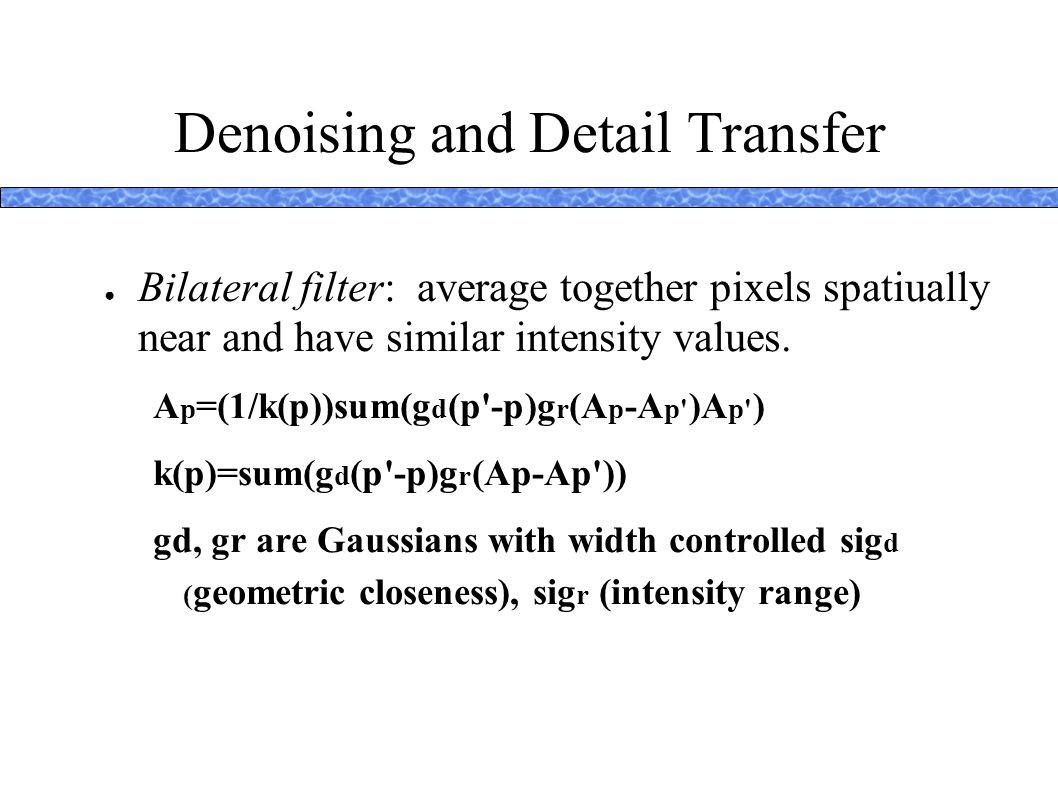 Denoising and Detail Transfer

● Bilateral filter: average together pixels spatiually near and have similar intensity values.

$A_p=(1/k(p))sum(g_d(p'-p)g_r(A_p-A_{p'})A_{p'})$

$k(p)=sum(g_d(p'-p)g_r(Ap-Ap'))$

gd, gr are Gaussians with width controlled $sig_d$ (geometric closeness), $sig_r$ (intensity range)